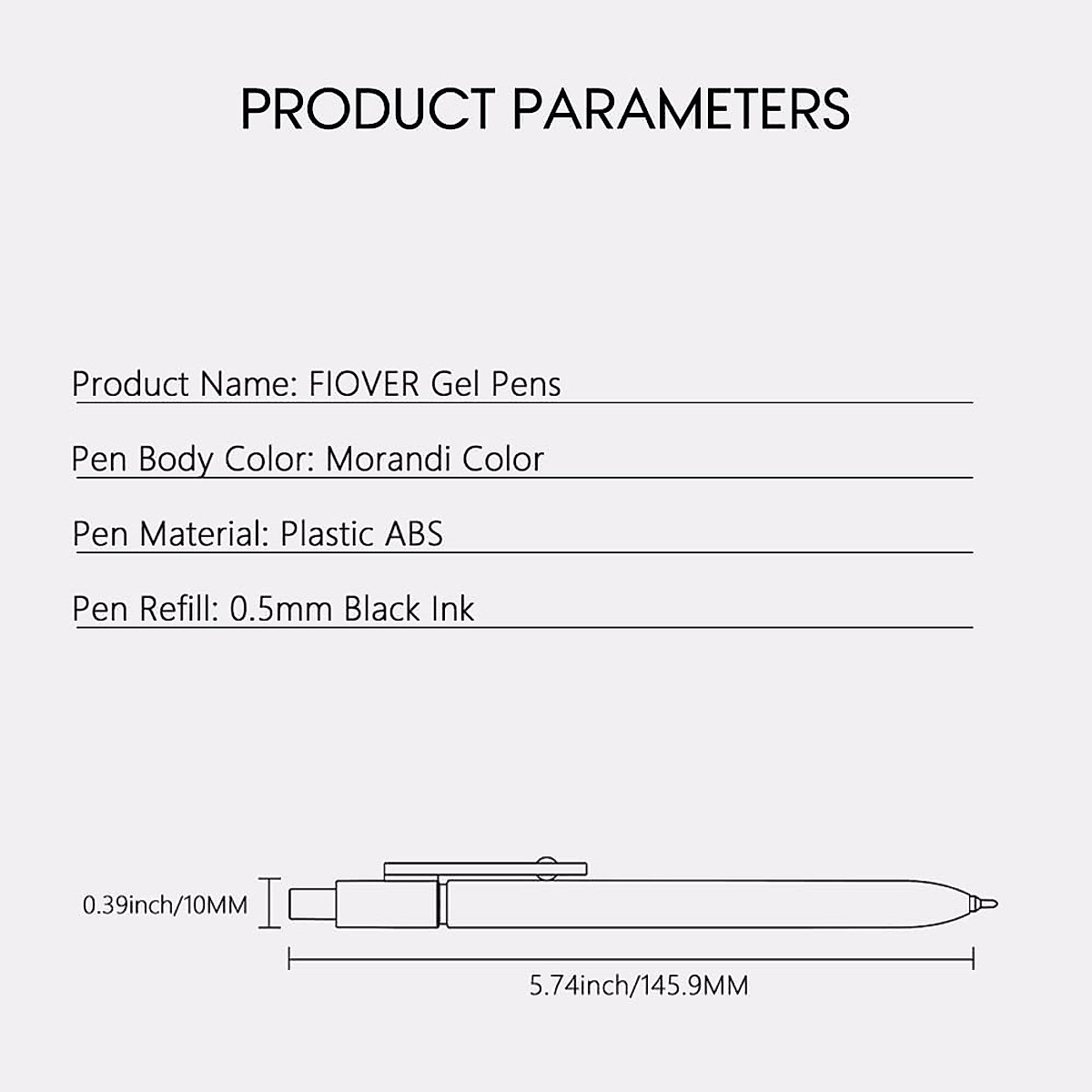 PRODUCT PARAMETERS

Product Name: FIOVER Gel Pens

Pen Body Color: Morandi Color

Pen Material: Plastic ABS

Pen Refill: 0.5mm Black Ink

0.39inch/10MM

5.74inch/145.9MM